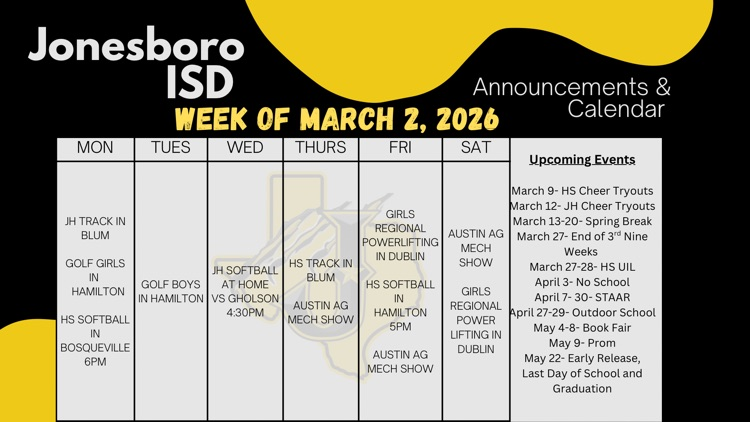 Jonesboro ISD

Announcements & Calendar

WEEK OF MARCH 2, 2026

| MON | TUES | WED | THURS | FRI | SAT |
|---|---|---|---|---|---|
| JH TRACK IN BLUM GOLF GIRLS IN HAMILTON HS SOFTBALL IN BOSQUEVILLE 6PM | GOLF BOYS IN HAMILTON | JH SOFTBALL AT HOME VS GHOLSON 4:30PM | HS TRACK IN BLUM AUSTIN AG MECH SHOW | GIRLS REGIONAL POWERLIFTING IN DUBLIN HS SOFTBALL IN HAMILTON 5PM AUSTIN AG MECH SHOW | AUSTIN AG MECH SHOW GIRLS REGIONAL POWER LIFTING IN DUBLIN |

Upcoming Events

March 9- HS Cheer Tryouts
March 12- JH Cheer Tryouts
March 13-20- Spring Break
March 27- End of 3$^{rd}$ Nine Weeks
March 27-28- HS UIL
April 3- No School
April 7- 30- STAAR
April 27-29- Outdoor School
May 4-8- Book Fair
May 9- Prom
May 22- Early Release, Last Day of School and Graduation